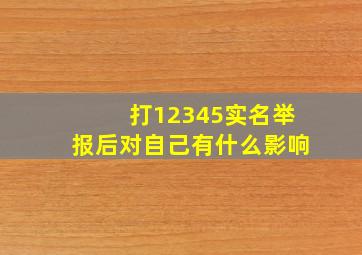 打12345实名举报后对自己有什么影响